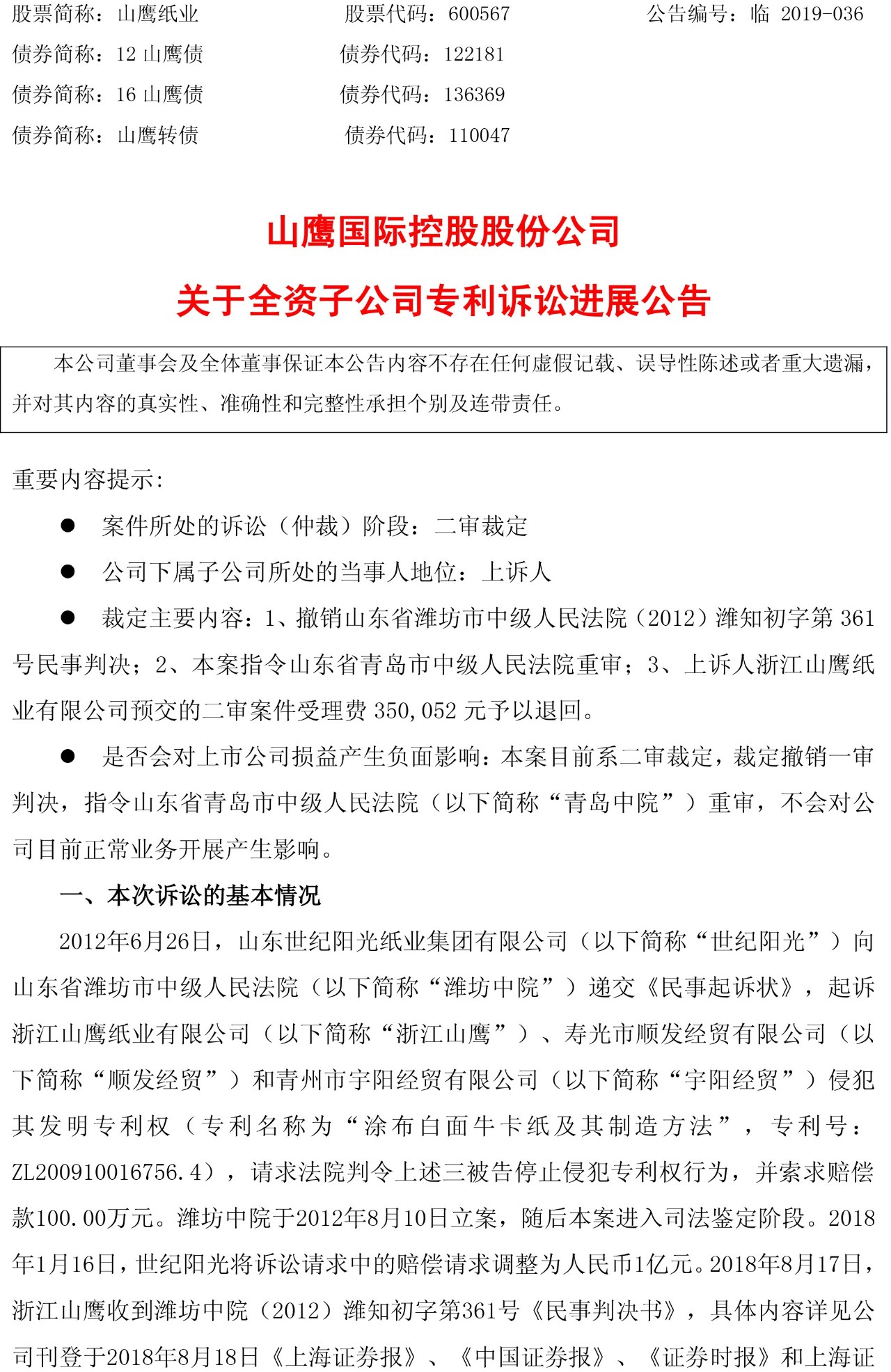 股票简称：山鹰纸业　　股票代码：600567　　公告编号：临 2019-036
债券简称：12 山鹰债　　债券代码：122181
债券简称：16 山鹰债　　债券代码：136369
债券简称：山鹰转债　　债券代码：110047

山鹰国际控股股份公司
关于全资子公司专利诉讼进展公告

本公司董事会及全体董事保证本公告内容不存在任何虚假记载、误导性陈述或者重大遗漏，并对其内容的真实性、准确性和完整性承担个别及连带责任。

重要内容提示：

● 案件所处的诉讼（仲裁）阶段：二审裁定

● 公司下属子公司所处的当事人地位：上诉人

● 裁定主要内容：1、撤销山东省潍坊市中级人民法院（2012）潍知初字第 361 号民事判决；2、本案指令山东省青岛市中级人民法院重审；3、上诉人浙江山鹰纸业有限公司预交的二审案件受理费 350,052 元予以退回。

● 是否会对上市公司损益产生负面影响：本案目前系二审裁定，裁定撤销一审判决，指令山东省青岛市中级人民法院（以下简称“青岛中院”）重审，不会对公司目前正常业务开展产生影响。

一、本次诉讼的基本情况

2012年6月26日，山东世纪阳光纸业集团有限公司（以下简称“世纪阳光”）向山东省潍坊市中级人民法院（以下简称“潍坊中院”）递交《民事起诉状》，起诉浙江山鹰纸业有限公司（以下简称“浙江山鹰”）、寿光市顺发经贸有限公司（以下简称“顺发经贸”）和青州市宇阳经贸有限公司（以下简称“宇阳经贸”）侵犯其发明专利权（专利名称为“涂布白面牛卡纸及其制造方法”，专利号：ZL200910016756.4），请求法院判令上述三被告停止侵犯专利权行为，并索求赔偿款100.00万元。潍坊中院于2012年8月10日立案，随后本案进入司法鉴定阶段。2018年1月16日，世纪阳光将诉讼请求中的赔偿请求调整为人民币1亿元。2018年8月17日，浙江山鹰收到潍坊中院（2012）潍知初字第361号《民事判决书》，具体内容详见公司刊登于2018年8月18日《上海证券报》、《中国证券报》、《证券时报》和上海证